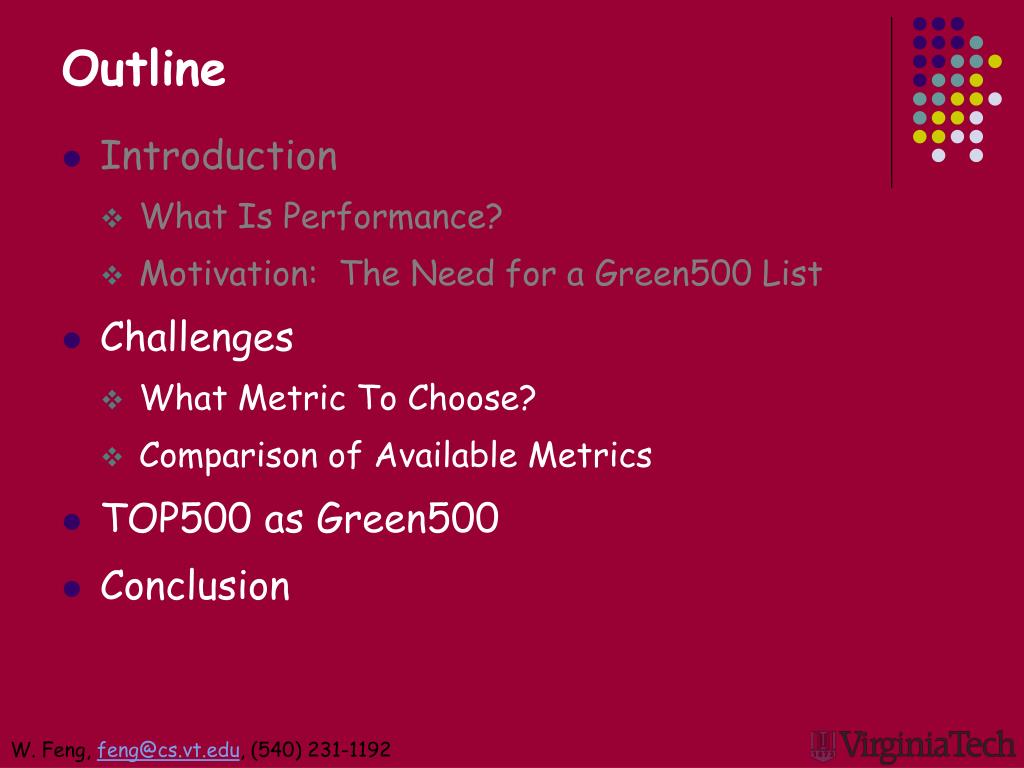 Outline

Introduction

What Is Performance?

Motivation: The Need for a Green500 List

Challenges

What Metric To Choose?

Comparison of Available Metrics

TOP500 as Green500

Conclusion

W. Feng, feng@cs.vt.edu, (540) 231-1192

VirginiaTech